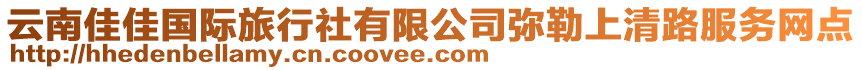 云南佳佳国际旅行社有限公司弥勒上清路服务网点
http://hhedenbellamy.cn.coovee.com